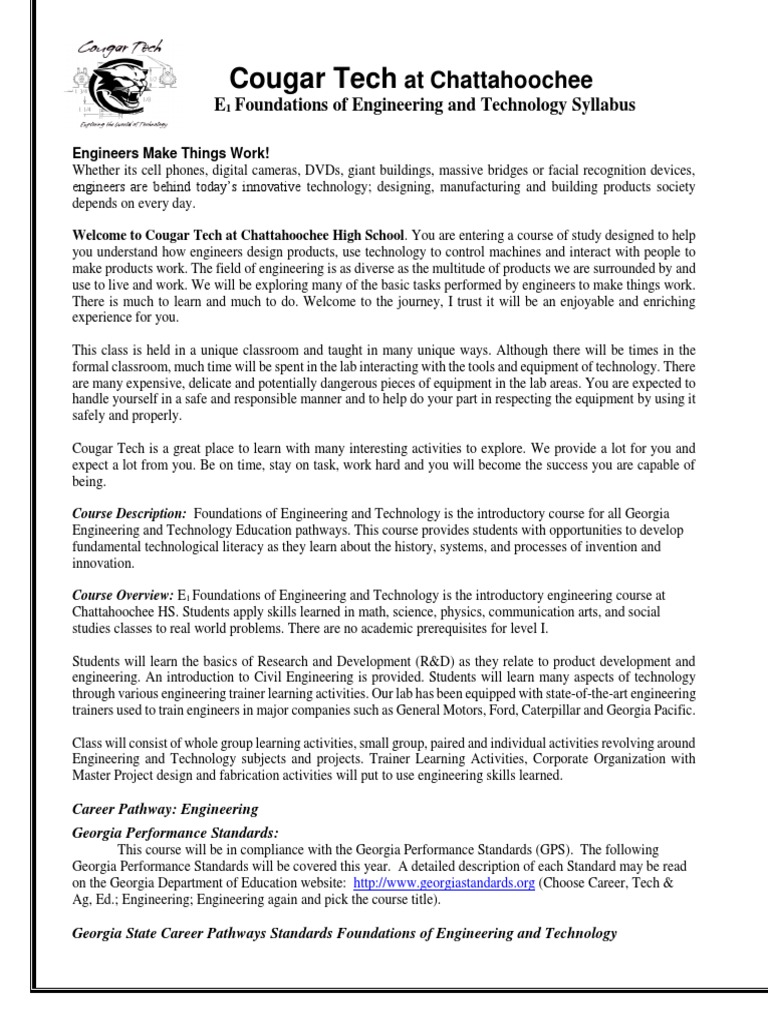 Cougar Tech

Exploring the World of Technology

Cougar Tech at Chattahoochee

$E_1$ Foundations of Engineering and Technology Syllabus

Engineers Make Things Work!
Whether its cell phones, digital cameras, DVDs, giant buildings, massive bridges or facial recognition devices, engineers are behind today's innovative technology; designing, manufacturing and building products society depends on every day.

Welcome to Cougar Tech at Chattahoochee High School. You are entering a course of study designed to help you understand how engineers design products, use technology to control machines and interact with people to make products work. The field of engineering is as diverse as the multitude of products we are surrounded by and use to live and work. We will be exploring many of the basic tasks performed by engineers to make things work. There is much to learn and much to do. Welcome to the journey, I trust it will be an enjoyable and enriching experience for you.

This class is held in a unique classroom and taught in many unique ways. Although there will be times in the formal classroom, much time will be spent in the lab interacting with the tools and equipment of technology. There are many expensive, delicate and potentially dangerous pieces of equipment in the lab areas. You are expected to handle yourself in a safe and responsible manner and to help do your part in respecting the equipment by using it safely and properly.

Cougar Tech is a great place to learn with many interesting activities to explore. We provide a lot for you and expect a lot from you. Be on time, stay on task, work hard and you will become the success you are capable of being.

Course Description: Foundations of Engineering and Technology is the introductory course for all Georgia Engineering and Technology Education pathways. This course provides students with opportunities to develop fundamental technological literacy as they learn about the history, systems, and processes of invention and innovation.

Course Overview: $E_1$ Foundations of Engineering and Technology is the introductory engineering course at Chattahoochee HS. Students apply skills learned in math, science, physics, communication arts, and social studies classes to real world problems. There are no academic prerequisites for level I.

Students will learn the basics of Research and Development (R&D) as they relate to product development and engineering. An introduction to Civil Engineering is provided. Students will learn many aspects of technology through various engineering trainer learning activities. Our lab has been equipped with state-of-the-art engineering trainers used to train engineers in major companies such as General Motors, Ford, Caterpillar and Georgia Pacific.

Class will consist of whole group learning activities, small group, paired and individual activities revolving around Engineering and Technology subjects and projects. Trainer Learning Activities, Corporate Organization with Master Project design and fabrication activities will put to use engineering skills learned.

Career Pathway: Engineering

Georgia Performance Standards:
This course will be in compliance with the Georgia Performance Standards (GPS). The following Georgia Performance Standards will be covered this year. A detailed description of each Standard may be read on the Georgia Department of Education website: http://www.georgiastandards.org (Choose Career, Tech & Ag, Ed.; Engineering; Engineering again and pick the course title).

Georgia State Career Pathways Standards Foundations of Engineering and Technology